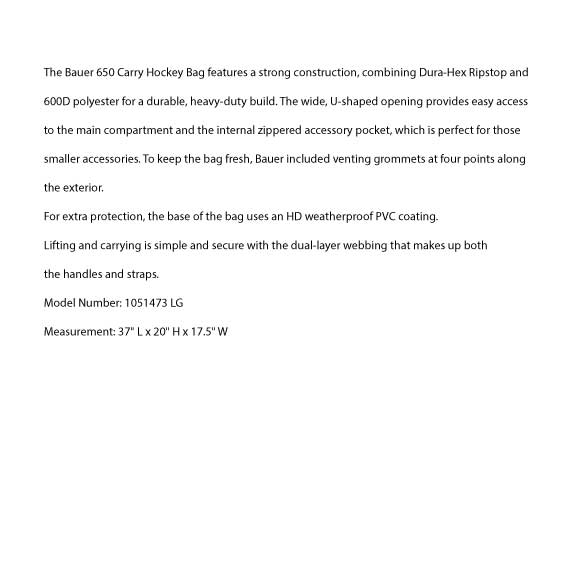 The Bauer 650 Carry Hockey Bag features a strong construction, combining Dura-Hex Ripstop and 600D polyester for a durable, heavy-duty build. The wide, U-shaped opening provides easy access to the main compartment and the internal zippered accessory pocket, which is perfect for those smaller accessories. To keep the bag fresh, Bauer included venting grommets at four points along the exterior.

For extra protection, the base of the bag uses an HD weatherproof PVC coating.

Lifting and carrying is simple and secure with the dual-layer webbing that makes up both the handles and straps.

Model Number: 1051473 LG

Measurement: 37" L x 20" H x 17.5" W